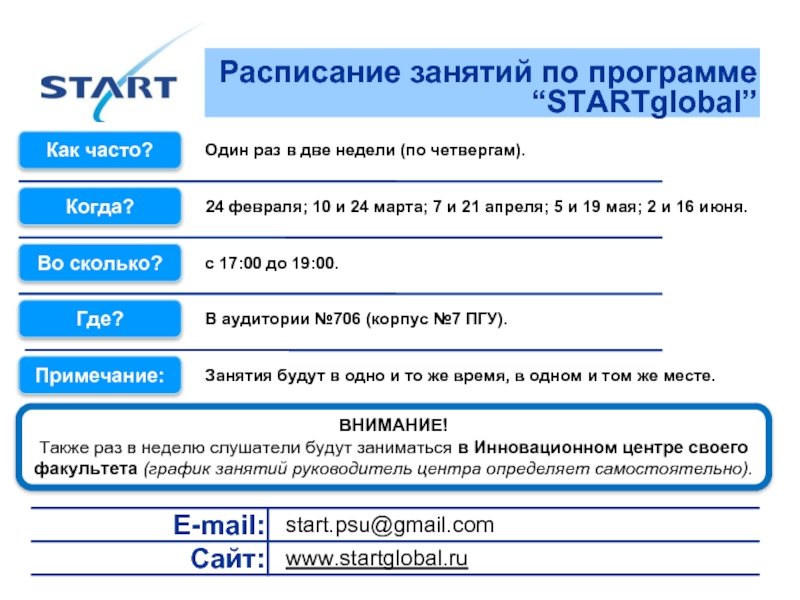 START

Расписание занятий по программе "STARTglobal"

Как часто?

Один раз в две недели (по четвергам).

Когда?

24 февраля; 10 и 24 марта; 7 и 21 апреля; 5 и 19 мая; 2 и 16 июня.

Во сколько?

с 17:00 до 19:00.

Где?

В аудитории №706 (корпус №7 ПГУ).

Примечание:

Занятия будут в одно и то же время, в одном и том же месте.

ВНИМАНИЕ!

Также раз в неделю слушатели будут заниматься в Инновационном центре своего факультета (график занятий руководитель центра определяет самостоятельно).

E-mail: start.psu@gmail.com

Сайт: www.startglobal.ru